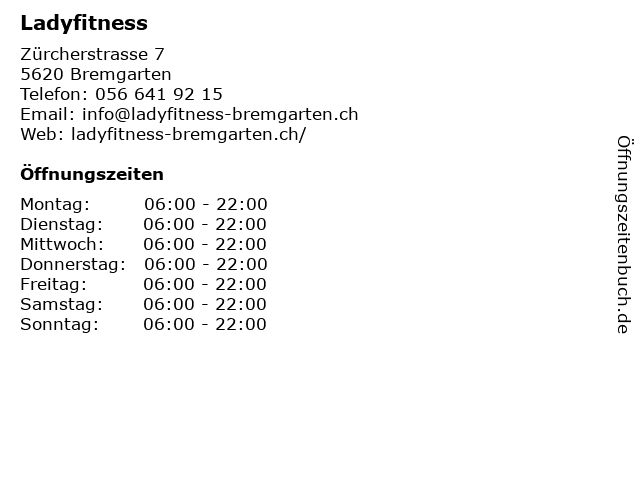 Ladyfitness

Zürcherstrasse 7
5620 Bremgarten
Telefon: 056 641 92 15
Email: info@ladyfitness-bremgarten.ch
Web: ladyfitness-bremgarten.ch/

Öffnungszeiten

Montag: 06:00 - 22:00
Dienstag: 06:00 - 22:00
Mittwoch: 06:00 - 22:00
Donnerstag: 06:00 - 22:00
Freitag: 06:00 - 22:00
Samstag: 06:00 - 22:00
Sonntag: 06:00 - 22:00

Öffnungszeitenbuch.de